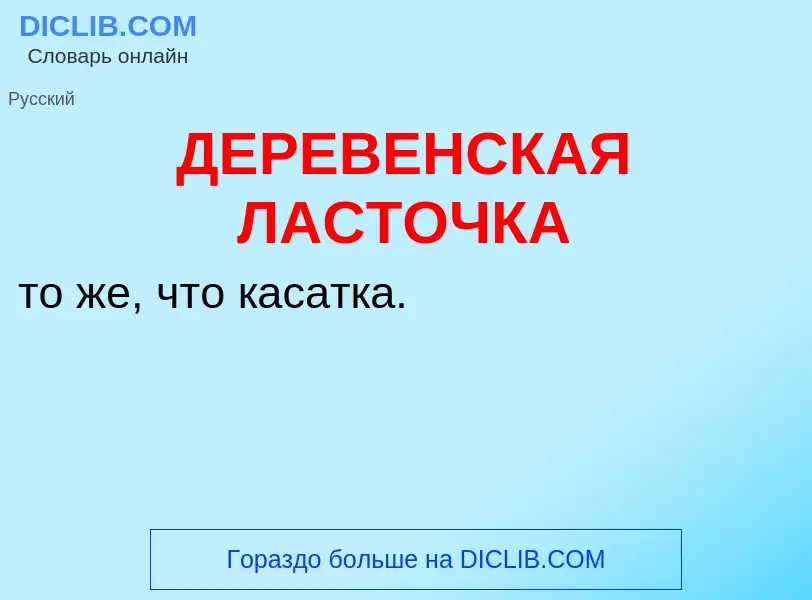 DICLIB.COM
Словарь онлайн

Русский

ДЕРЕВЕНСКАЯ ЛАСТОЧКА

то же, что касатка.

Гораздо больше на DICLIB.COM